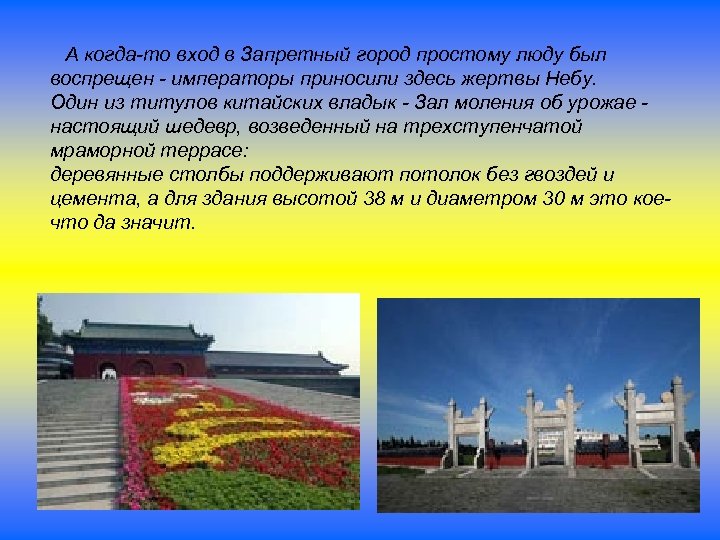 А когда-то вход в Запретный город простому люду был воспрещен - императоры приносили здесь жертвы Небу.
Один из титулов китайских владык - Зал моления об урожае - настоящий шедевр, возведенный на трехступенчатой мраморной террасе:
деревянные столбы поддерживают потолок без гвоздей и цемента, а для здания высотой 38 м и диаметром 30 м это кое-что да значит.